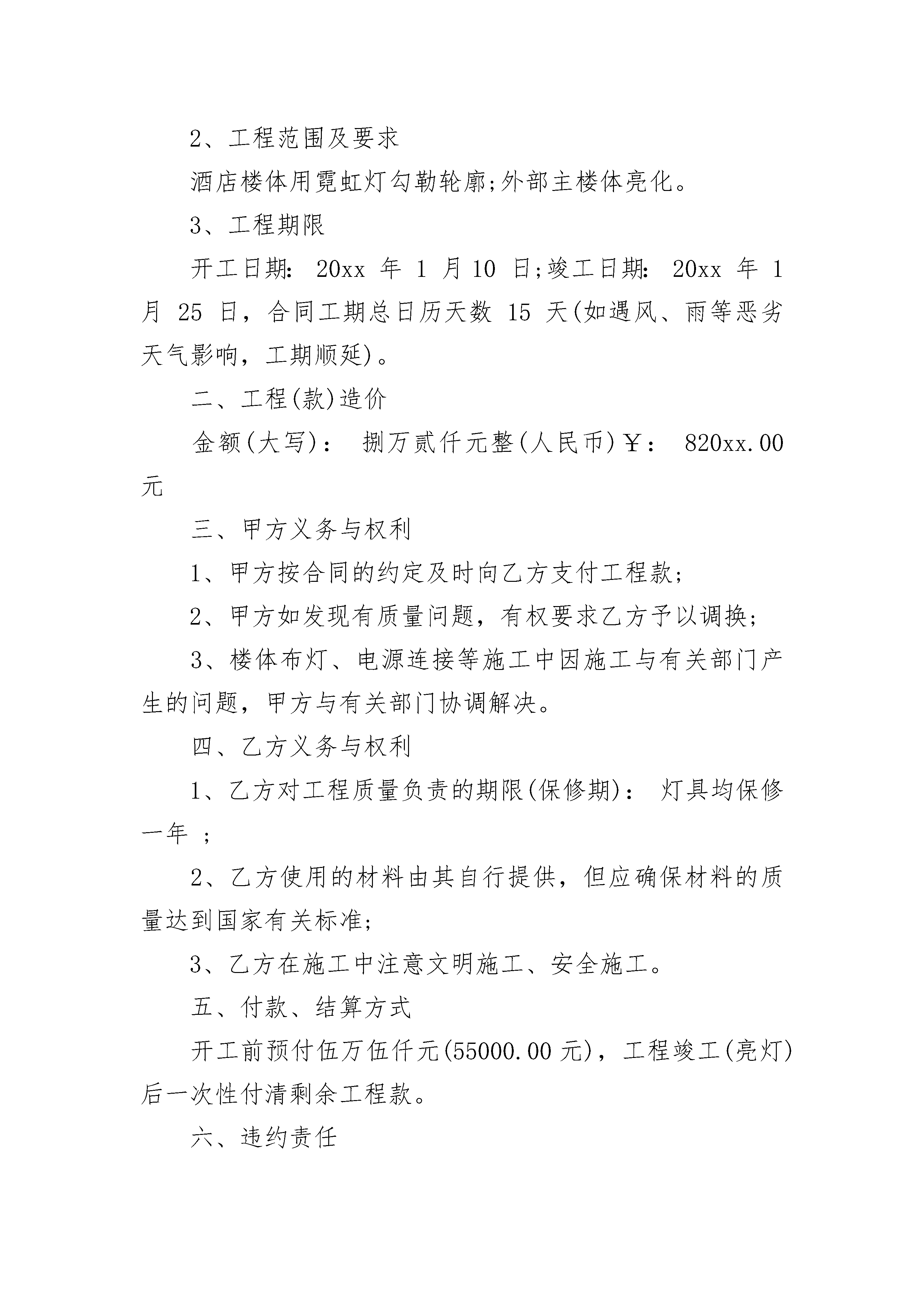 2、工程范围及要求

酒店楼体用霓虹灯勾勒轮廓;外部主楼体亮化。

3、工程期限

开工日期: 20xx 年 1 月 10 日;竣工日期: 20xx 年 1 月 25 日，合同工期总日历天数 15 天(如遇风、雨等恶劣天气影响，工期顺延)。

二、工程(款)造价

金额(大写): 捌万贰仟元整(人民币)￥: 820xx.00 元

三、甲方义务与权利

1、甲方按合同的约定及时向乙方支付工程款;

2、甲方如发现有质量问题，有权要求乙方予以调换;

3、楼体布灯、电源连接等施工中因施工与有关部门产生的问题，甲方与有关部门协调解决。

四、乙方义务与权利

1、乙方对工程质量负责的期限(保修期): 灯具均保修一年 ;

2、乙方使用的材料由其自行提供，但应确保材料的质量达到国家有关标准;

3、乙方在施工中注意文明施工、安全施工。

五、付款、结算方式

开工前预付伍万伍仟元(55000.00 元)，工程竣工(亮灯)后一次性付清剩余工程款。

六、违约责任